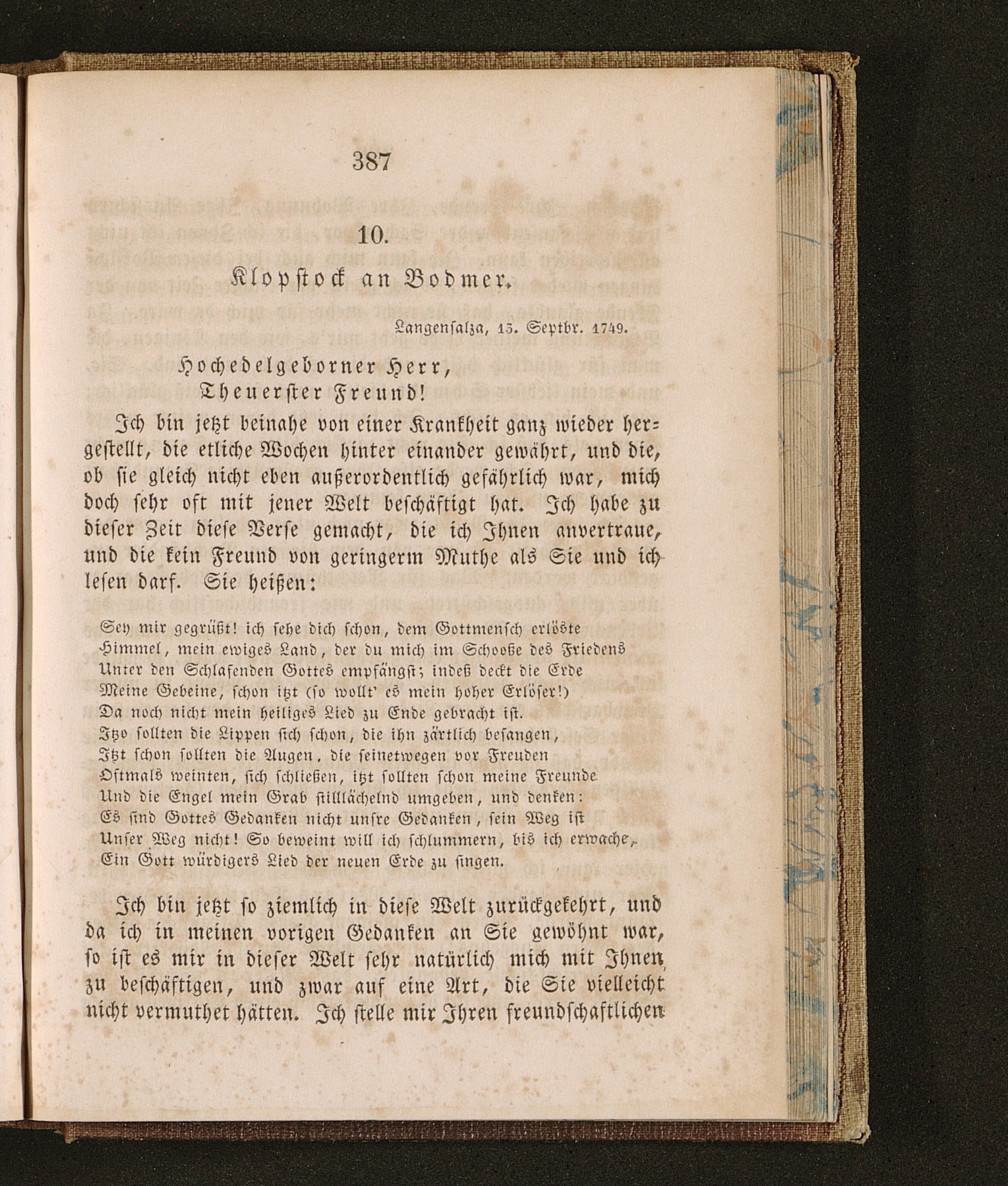 387

10.

Klopstock an Bodmer.

Langensalza, 13. Septbr. 1749.

Hochedelgeborner Herr,
Theuerster Freund!

Ich bin jetzt beinahe von einer Krankheit ganz wieder hergestellt, die etliche Wochen hinter einander gewährt, und die, ob sie gleich nicht eben außerordentlich gefährlich war, mich doch sehr oft mit jener Welt beschäftigt hat. Ich habe zu dieser Zeit diese Verse gemacht, die ich Ihnen anvertraue, und die kein Freund von geringerm Muthe als Sie und ich lesen darf. Sie heißen:

Sey mir gegrüßt! ich sehe dich schon, dem Gottmensch erlöste
Himmel, mein ewiges Land, der du mich im Schooße des Friedens
Unter den Schlafenden Gottes empfängst; indeß deckt die Erde
Meine Gebeine, schon itzt (so wollt' es mein hoher Erlöser!)
Da noch nicht mein heiliges Lied zu Ende gebracht ist.
Itzo sollten die Lippen sich schon, die ihn zärtlich besangen,
Itzt schon sollten die Augen, die seinetwegen vor Freuden
Oftmals weinten, sich schließen, itzt sollten schon meine Freunde
Und die Engel mein Grab stilllächelnd umgeben, und denken:
Es sind Gottes Gedanken nicht unsre Gedanken, sein Weg ist
Unser Weg nicht! So beweint will ich schlummern, bis ich erwache,
Ein Gott würdigers Lied der neuen Erde zu singen.

Ich bin jetzt so ziemlich in diese Welt zurückgekehrt, und da ich in meinen vorigen Gedanken an Sie gewöhnt war, so ist es mir in dieser Welt sehr natürlich mich mit Ihnen zu beschäftigen, und zwar auf eine Art, die Sie vielleicht nicht vermuthet hätten. Ich stelle mir Ihren freundschaftlichen